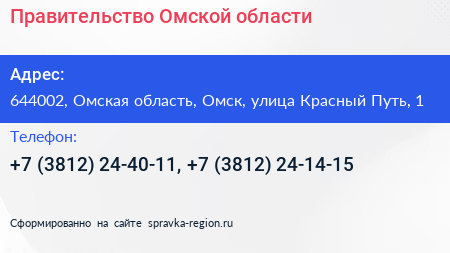 Правительство Омской области

Адрес:
644002, Омская область, Омск, улица Красный Путь, 1

Телефон:
+7 (3812) 24-40-11, +7 (3812) 24-14-15

Сформированно на сайте spravka-region.ru